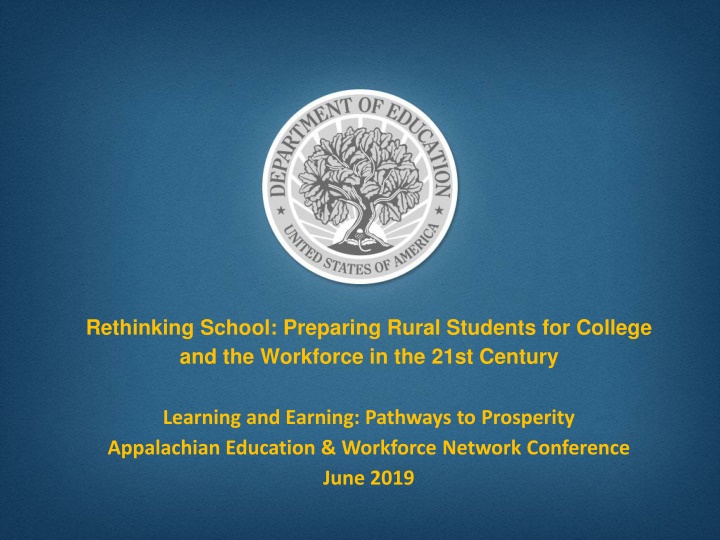 DEPARTMENT OF EDUCATION
UNITED STATES OF AMERICA

Rethinking School: Preparing Rural Students for College and the Workforce in the 21st Century

Learning and Earning: Pathways to Prosperity
Appalachian Education & Workforce Network Conference
June 2019